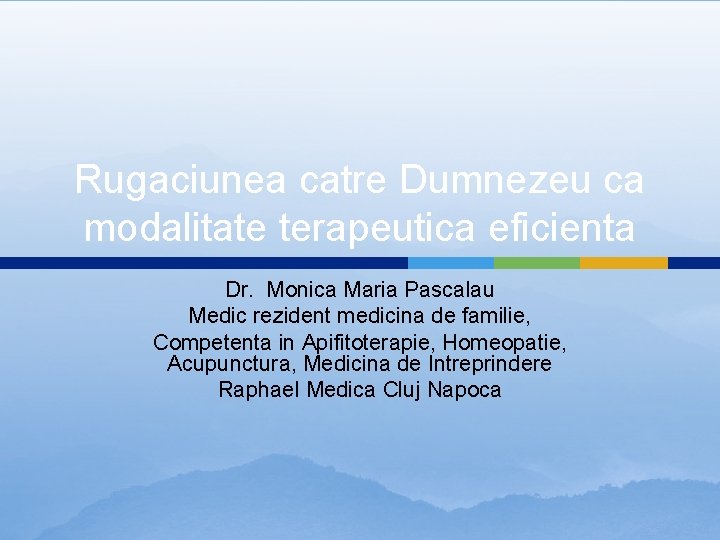 Rugaciunea catre Dumnezeu ca modalitate terapeutica eficienta

Dr. Monica Maria Pascalau
Medic rezident medicina de familie,
Competenta in Apifitoterapie, Homeopatie, Acupunctura, Medicina de Intreprindere
Raphael Medica Cluj Napoca